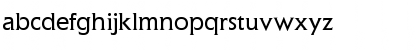 abcdefghijklmnopqrstuvwxyz